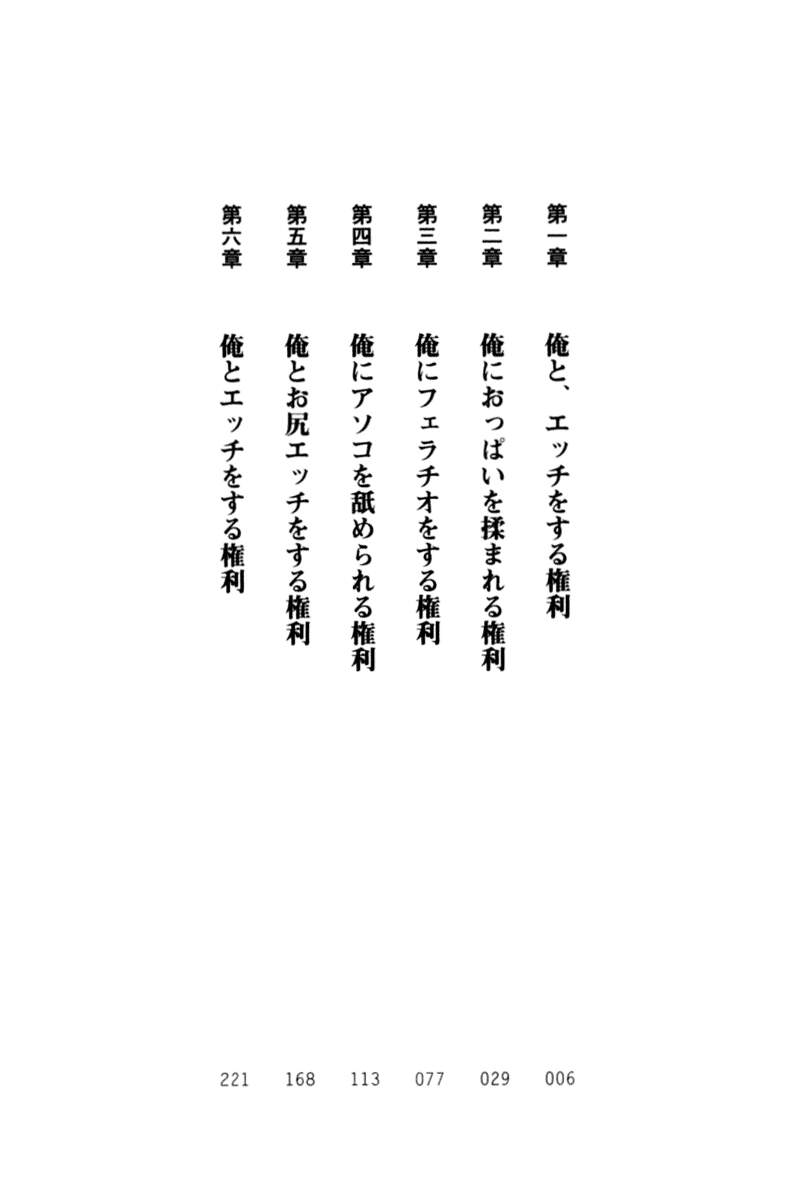 第一章　俺と、エッチをする権利　006
第二章　俺におっぱいを揉まれる権利　029
第三章　俺にフェラチオをする権利　077
第四章　俺にアソコを舐められる権利　113
第五章　俺とお尻エッチをする権利　168
第六章　俺とエッチをする権利　221